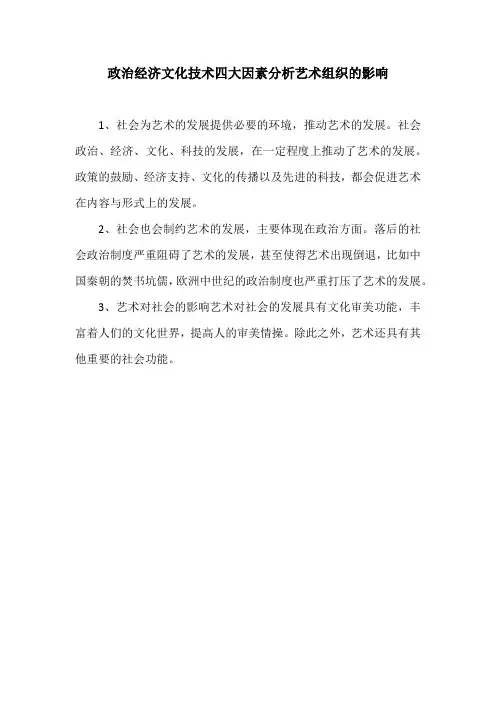 政治经济文化技术四大因素分析艺术组织的影响

1、社会为艺术的发展提供必要的环境，推动艺术的发展。社会政治、经济、文化、科技的发展，在一定程度上推动了艺术的发展。政策的鼓励、经济支持、文化的传播以及先进的科技，都会促进艺术在内容与形式上的发展。

2、社会也会制约艺术的发展，主要体现在政治方面。落后的社会政治制度严重阻碍了艺术的发展，甚至使得艺术出现倒退，比如中国秦朝的焚书坑儒，欧洲中世纪的政治制度也严重打压了艺术的发展。

3、艺术对社会的影响艺术对社会的发展具有文化审美功能，丰富着人们的文化世界，提高人的审美情操。除此之外，艺术还具有其他重要的社会功能。